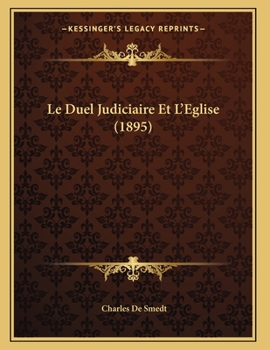 —KESSINGER'S LEGACY REPRINTS—

Le Duel Judiciaire Et L'Eglise (1895)

Charles De Smedt